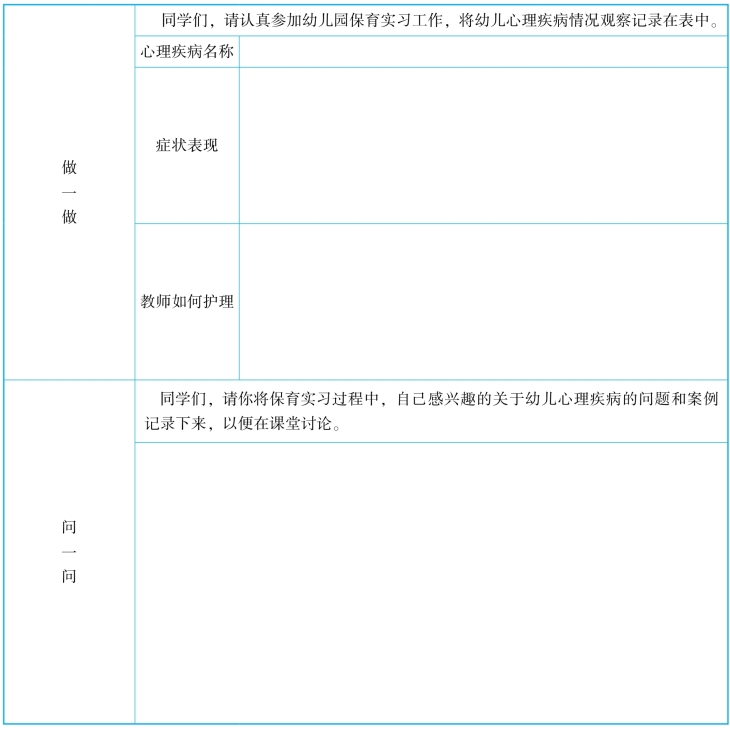 | 做一做 | 同学们，请认真参加幼儿园保育实习工作，将幼儿心理疾病情况观察记录在表中。 | |
|---|---|---|
| | 心理疾病名称 | |
| | 症状表现 | |
| | 教师如何护理 | |
| 问一问 | 同学们，请你将保育实习过程中，自己感兴趣的关于幼儿心理疾病的问题和案例记录下来，以便在课堂讨论。 | |
| | | |